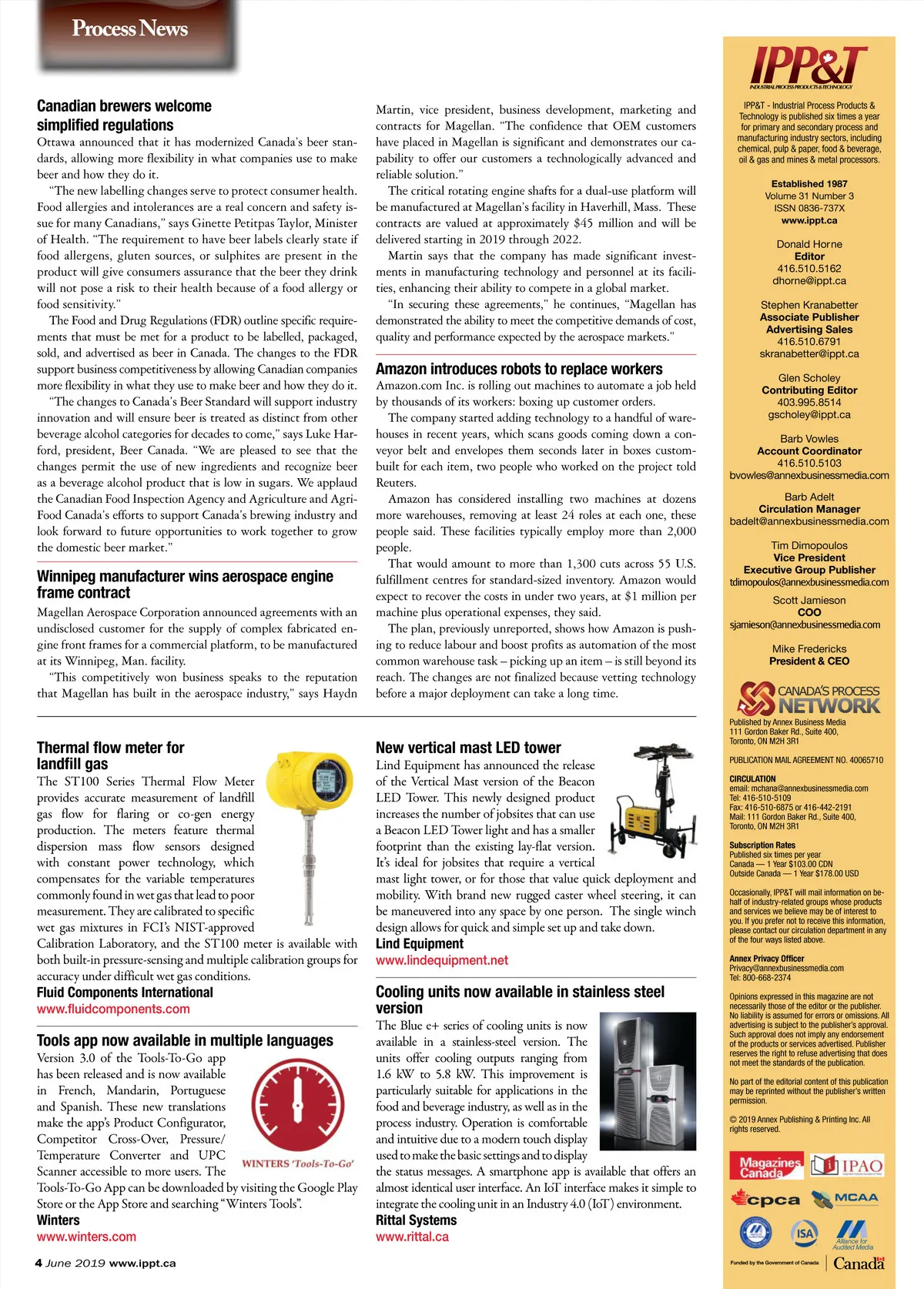 Process News

Canadian brewers welcome simplified regulations

Ottawa announced that it has modernized Canada's beer standards, allowing more flexibility in what companies use to make beer and how they do it.

"The new labelling changes serve to protect consumer health. Food allergies and intolerances are a real concern and safety issue for many Canadians," says Ginette Petitpas Taylor, Minister of Health. "The requirement to have beer labels clearly state if food allergens, gluten sources, or sulphites are present in the product will give consumers assurance that the beer they drink will not pose a risk to their health because of a food allergy or food sensitivity."

The Food and Drug Regulations (FDR) outline specific requirements that must be met for a product to be labelled, packaged, sold, and advertised as beer in Canada. The changes to the FDR support business competitiveness by allowing Canadian companies more flexibility in what they use to make beer and how they do it.

"The changes to Canada's Beer Standard will support industry innovation and will ensure beer is treated as distinct from other beverage alcohol categories for decades to come," says Luke Harford, president, Beer Canada. "We are pleased to see that the changes permit the use of new ingredients and recognize beer as a beverage alcohol product that is low in sugars. We applaud the Canadian Food Inspection Agency and Agriculture and Agri-Food Canada's efforts to support Canada's brewing industry and look forward to future opportunities to work together to grow the domestic beer market."

Winnipeg manufacturer wins aerospace engine frame contract

Magellan Aerospace Corporation announced agreements with an undisclosed customer for the supply of complex fabricated engine front frames for a commercial platform, to be manufactured at its Winnipeg, Man. facility.

"This competitively won business speaks to the reputation that Magellan has built in the aerospace industry," says Haydn Martin, vice president, business development, marketing and contracts for Magellan. "The confidence that OEM customers have placed in Magellan is significant and demonstrates our capability to offer our customers a technologically advanced and reliable solution."

The critical rotating engine shafts for a dual-use platform will be manufactured at Magellan's facility in Haverhill, Mass. These contracts are valued at approximately $45 million and will be delivered starting in 2019 through 2022.

Martin says that the company has made significant investments in manufacturing technology and personnel at its facilities, enhancing their ability to compete in a global market.

"In securing these agreements," he continues, "Magellan has demonstrated the ability to meet the competitive demands of cost, quality and performance expected by the aerospace markets."

Amazon introduces robots to replace workers

Amazon.com Inc. is rolling out machines to automate a job held by thousands of its workers: boxing up customer orders.

The company started adding technology to a handful of warehouses in recent years, which scans goods coming down a conveyor belt and envelopes them seconds later in boxes custom-built for each item, two people who worked on the project told Reuters.

Amazon has considered installing two machines at dozens more warehouses, removing at least 24 roles at each one, these people said. These facilities typically employ more than 2,000 people.

That would amount to more than 1,300 cuts across 55 U.S. fulfillment centres for standard-sized inventory. Amazon would expect to recover the costs in under two years, at $1 million per machine plus operational expenses, they said.

The plan, previously unreported, shows how Amazon is pushing to reduce labour and boost profits as automation of the most common warehouse task – picking up an item – is still beyond its reach. The changes are not finalized because vetting technology before a major deployment can take a long time.

Thermal flow meter for landfill gas

The ST100 Series Thermal Flow Meter provides accurate measurement of landfill gas flow for flaring or co-gen energy production. The meters feature thermal dispersion mass flow sensors designed with constant power technology, which compensates for the variable temperatures commonly found in wet gas that lead to poor measurement. They are calibrated to specific wet gas mixtures in FCI's NIST-approved Calibration Laboratory, and the ST100 meter is available with both built-in pressure-sensing and multiple calibration groups for accuracy under difficult wet gas conditions.
Fluid Components International
www.fluidcomponents.com

Tools app now available in multiple languages

Version 3.0 of the Tools-To-Go app has been released and is now available in French, Mandarin, Portuguese and Spanish. These new translations make the app's Product Configurator, Competitor Cross-Over, Pressure/Temperature Converter and UPC Scanner accessible to more users. The Tools-To-Go App can be downloaded by visiting the Google Play Store or the App Store and searching "Winters Tools".
WINTERS 'Tools-To-Go'
Winters
www.winters.com

New vertical mast LED tower

Lind Equipment has announced the release of the Vertical Mast version of the Beacon LED Tower. This newly designed product increases the number of jobsites that can use a Beacon LED Tower light and has a smaller footprint than the existing lay-flat version. It's ideal for jobsites that require a vertical mast light tower, or for those that value quick deployment and mobility. With brand new rugged caster wheel steering, it can be maneuvered into any space by one person. The single winch design allows for quick and simple set up and take down.
Lind Equipment
www.lindequipment.net

Cooling units now available in stainless steel version

The Blue e+ series of cooling units is now available in a stainless-steel version. The units offer cooling outputs ranging from 1.6 kW to 5.8 kW. This improvement is particularly suitable for applications in the food and beverage industry, as well as in the process industry. Operation is comfortable and intuitive due to a modern touch display used to make the basic settings and to display the status messages. A smartphone app is available that offers an almost identical user interface. An IoT interface makes it simple to integrate the cooling unit in an Industry 4.0 (IoT) environment.
Rittal Systems
www.rittal.ca

4 June 2019 www.ippt.ca

IPP&T
INDUSTRIAL PROCESS PRODUCTS & TECHNOLOGY

IPP&T - Industrial Process Products & Technology is published six times a year for primary and secondary process and manufacturing industry sectors, including chemical, pulp & paper, food & beverage, oil & gas and mines & metal processors.

Established 1987
Volume 31 Number 3
ISSN 0836-737X
www.ippt.ca

Donald Horne
Editor
416.510.5162
dhorne@ippt.ca

Stephen Kranabetter
Associate Publisher
Advertising Sales
416.510.6791
skranabetter@ippt.ca

Glen Scholey
Contributing Editor
403.995.8514
gscholey@ippt.ca

Barb Vowles
Account Coordinator
416.510.5103
bvowles@annexbusinessmedia.com

Barb Adelt
Circulation Manager
badelt@annexbusinessmedia.com

Tim Dimopoulos
Vice President
Executive Group Publisher
tdimopoulos@annexbusinessmedia.com

Scott Jamieson
COO
sjamieson@annexbusinessmedia.com

Mike Fredericks
President & CEO

CANADA'S PROCESS NETWORK

Published by Annex Business Media
111 Gordon Baker Rd., Suite 400,
Toronto, ON M2H 3R1

PUBLICATION MAIL AGREEMENT NO. 40065710

CIRCULATION
email: mchana@annexbusinessmedia.com
Tel: 416-510-5109
Fax: 416-510-6875 or 416-442-2191
Mail: 111 Gordon Baker Rd., Suite 400,
Toronto, ON M2H 3R1

Subscription Rates
Published six times per year
Canada — 1 Year $103.00 CDN
Outside Canada — 1 Year $178.00 USD

Occasionally, IPP&T will mail information on behalf of industry-related groups whose products and services we believe may be of interest to you. If you prefer not to receive this information, please contact our circulation department in any of the four ways listed above.

Annex Privacy Officer
Privacy@annexbusinessmedia.com
Tel: 800-668-2374

Opinions expressed in this magazine are not necessarily those of the editor or the publisher. No liability is assumed for errors or omissions. All advertising is subject to the publisher's approval. Such approval does not imply any endorsement of the products or services advertised. Publisher reserves the right to refuse advertising that does not meet the standards of the publication.

No part of the editorial content of this publication may be reprinted without the publisher's written permission.

© 2019 Annex Publishing & Printing Inc. All rights reserved.

Magazines Canada
IPAO
cpca
MCAA
ISA
Alliance for Audited Media
Funded by the Government of Canada
Canada